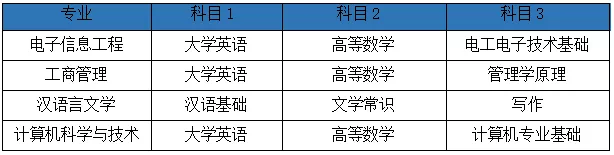 | 专业 | 科目 1 | 科目 2 | 科目 3 |
|---|---|---|---|
| 电子信息工程 | 大学英语 | 高等数学 | 电工电子技术基础 |
| 工商管理 | 大学英语 | 高等数学 | 管理学原理 |
| 汉语言文学 | 汉语基础 | 文学常识 | 写作 |
| 计算机科学与技术 | 大学英语 | 高等数学 | 计算机专业基础 |